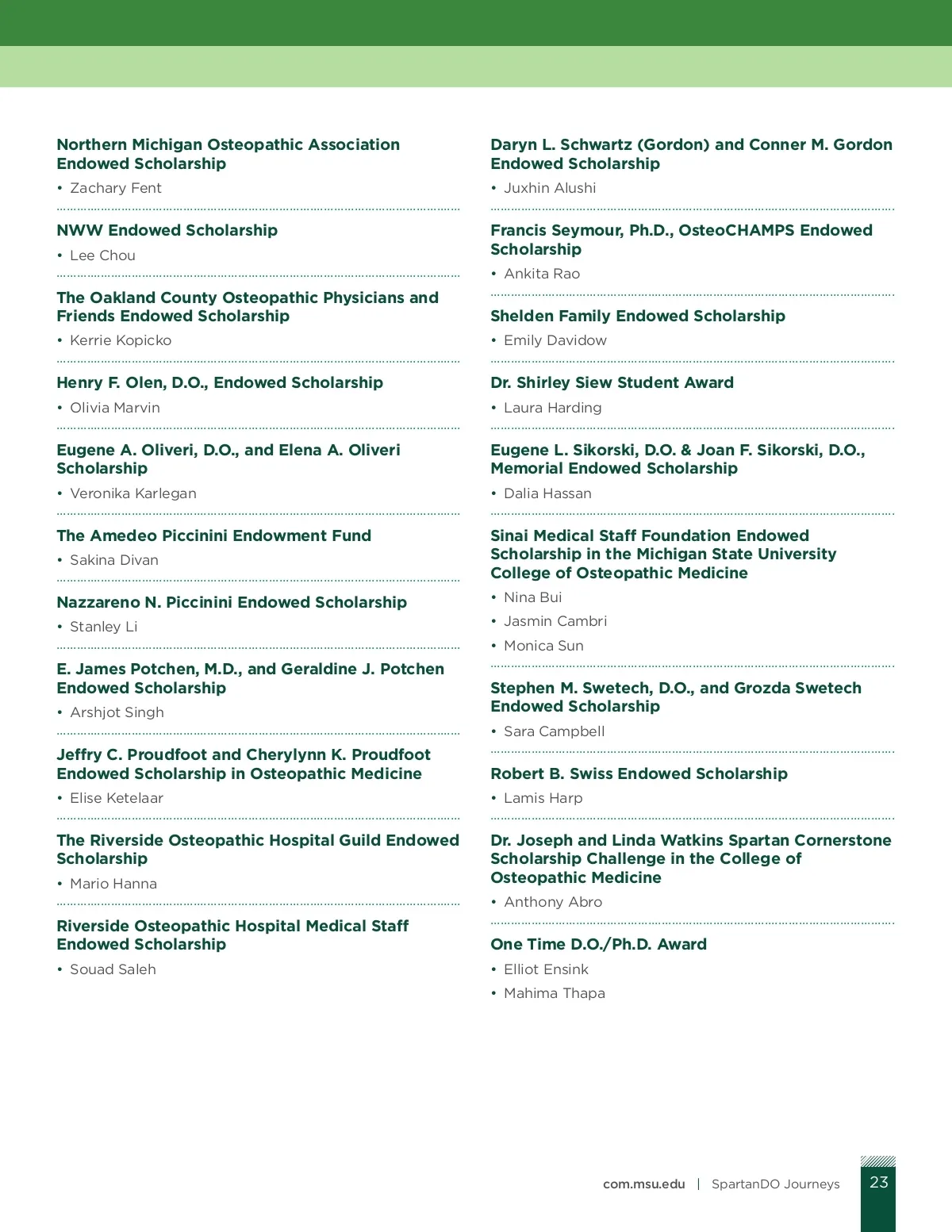 Northern Michigan Osteopathic Association Endowed Scholarship

• Zachary Fent

NWW Endowed Scholarship

• Lee Chou

The Oakland County Osteopathic Physicians and Friends Endowed Scholarship

• Kerrie Kopicko

Henry F. Olen, D.O., Endowed Scholarship

• Olivia Marvin

Eugene A. Oliveri, D.O., and Elena A. Oliveri Scholarship

• Veronika Karlegan

The Amedeo Piccinini Endowment Fund

• Sakina Divan

Nazzareno N. Piccinini Endowed Scholarship

• Stanley Li

E. James Potchen, M.D., and Geraldine J. Potchen Endowed Scholarship

• Arshjot Singh

Jeffry C. Proudfoot and Cherylynn K. Proudfoot Endowed Scholarship in Osteopathic Medicine

• Elise Ketelaar

The Riverside Osteopathic Hospital Guild Endowed Scholarship

• Mario Hanna

Riverside Osteopathic Hospital Medical Staff Endowed Scholarship

• Souad Saleh

Daryn L. Schwartz (Gordon) and Conner M. Gordon Endowed Scholarship

• Juxhin Alushi

Francis Seymour, Ph.D., OsteoCHAMPS Endowed Scholarship

• Ankita Rao

Shelden Family Endowed Scholarship

• Emily Davidow

Dr. Shirley Siew Student Award

• Laura Harding

Eugene L. Sikorski, D.O. & Joan F. Sikorski, D.O., Memorial Endowed Scholarship

• Dalia Hassan

Sinai Medical Staff Foundation Endowed Scholarship in the Michigan State University College of Osteopathic Medicine

• Nina Bui
• Jasmin Cambri
• Monica Sun

Stephen M. Swetech, D.O., and Grozda Swetech Endowed Scholarship

• Sara Campbell

Robert B. Swiss Endowed Scholarship

• Lamis Harp

Dr. Joseph and Linda Watkins Spartan Cornerstone Scholarship Challenge in the College of Osteopathic Medicine

• Anthony Abro

One Time D.O./Ph.D. Award

• Elliot Ensink
• Mahima Thapa

com.msu.edu | SpartanDO Journeys 23